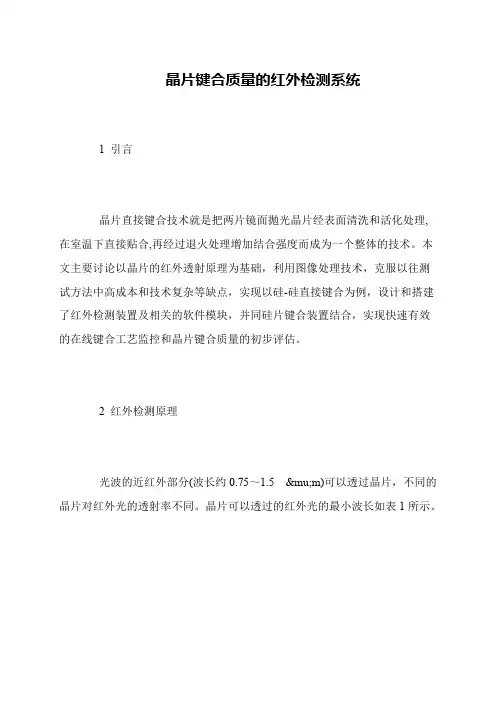 晶片键合质量的红外检测系统

1 引言

晶片直接键合技术就是把两片镜面抛光晶片经表面清洗和活化处理,在室温下直接贴合,再经过退火处理增加结合强度而成为一个整体的技术。本文主要讨论以晶片的红外透射原理为基础,利用图像处理技术,克服以往测试方法中高成本和技术复杂等缺点,实现以硅-硅直接键合为例,设计和搭建了红外检测装置及相关的软件模块,并同硅片键合装置结合,实现快速有效的在线键合工艺监控和晶片键合质量的初步评估。

2 红外检测原理

光波的近红外部分(波长约 0.75～1.5 &mu;m)可以透过晶片,不同的晶片对红外光的透射率不同。晶片可以透过的红外光的最小波长如表 1 所示。